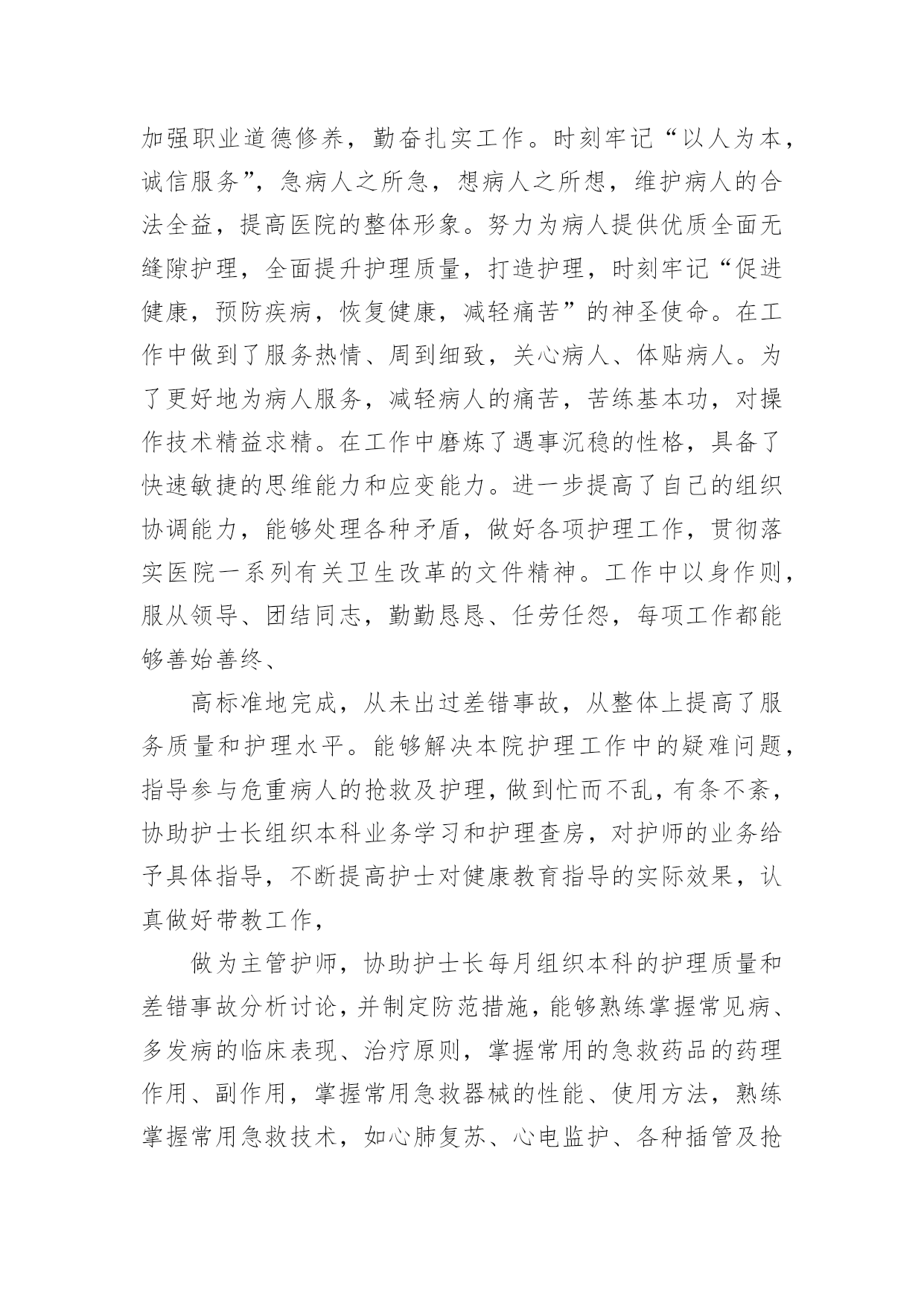 加强职业道德修养，勤奋扎实工作。时刻牢记“以人为本，诚信服务”，急病人之所急，想病人之所想，维护病人的合法全益，提高医院的整体形象。努力为病人提供优质全面无缝隙护理，全面提升护理质量，打造护理，时刻牢记“促进健康，预防疾病，恢复健康，减轻痛苦”的神圣使命。在工作中做到了服务热情、周到细致，关心病人、体贴病人。为了更好地为病人服务，减轻病人的痛苦，苦练基本功，对操作技术精益求精。在工作中磨炼了遇事沉稳的性格，具备了快速敏捷的思维能力和应变能力。进一步提高了自己的组织协调能力，能够处理各种矛盾，做好各项护理工作，贯彻落实医院一系列有关卫生改革的文件精神。工作中以身作则，服从领导、团结同志，勤勤恳恳、任劳任怨，每项工作都能够善始善终、

高标准地完成，从未出过差错事故，从整体上提高了服务质量和护理水平。能够解决本院护理工作中的疑难问题，指导参与危重病人的抢救及护理，做到忙而不乱，有条不紊，协助护士长组织本科业务学习和护理查房，对护师的业务给予具体指导，不断提高护士对健康教育指导的实际效果，认真做好带教工作，

做为主管护师，协助护士长每月组织本科的护理质量和差错事故分析讨论，并制定防范措施，能够熟练掌握常见病、多发病的临床表现、治疗原则，掌握常用的急救药品的药理作用、副作用，掌握常用急救器械的性能、使用方法，熟练掌握常用急救技术，如心肺复苏、心电监护、各种插管及抢